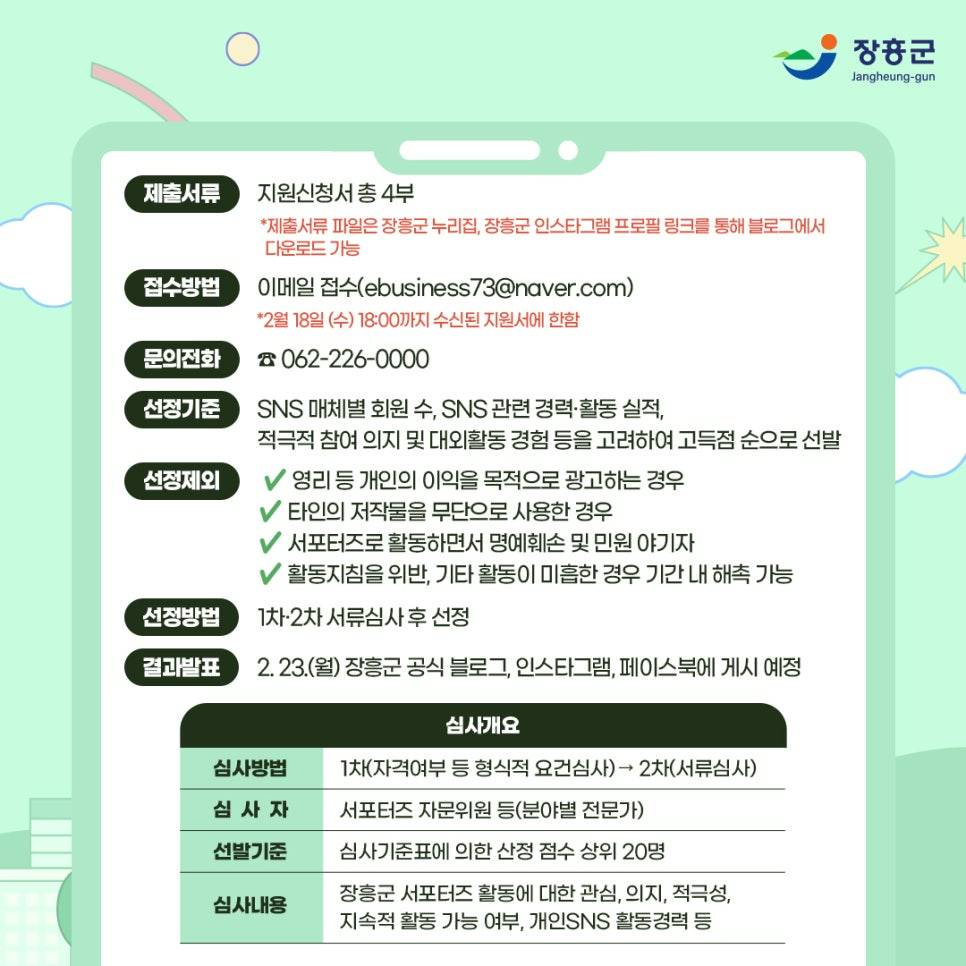 장흥군
Jangheung-gun

제출서류 지원신청서 총 4부
*제출서류 파일은 장흥군 누리집, 장흥군 인스타그램 프로필 링크를 통해 블로그에서 다운로드 가능

접수방법 이메일 접수(ebusiness73@naver.com)
*2월 18일 (수) 18:00까지 수신된 지원서에 한함

문의전화 ☎ 062-226-0000

선정기준 SNS 매체별 회원 수, SNS 관련 경력·활동 실적, 적극적 참여 의지 및 대외활동 경험 등을 고려하여 고득점 순으로 선발

선정제외
✔ 영리 등 개인의 이익을 목적으로 광고하는 경우
✔ 타인의 저작물을 무단으로 사용한 경우
✔ 서포터즈로 활동하면서 명예훼손 및 민원 야기자
✔ 활동지침을 위반, 기타 활동이 미흡한 경우 기간 내 해촉 가능

선정방법 1차·2차 서류심사 후 선정

결과발표 2. 23.(월) 장흥군 공식 블로그, 인스타그램, 페이스북에 게시 예정

심사개요

| 심사방법 | 1차(자격여부 등 형식적 요건심사) → 2차(서류심사) |
|---|---|
| 심 사 자 | 서포터즈 자문위원 등(분야별 전문가) |
| 선발기준 | 심사기준표에 의한 산정 점수 상위 20명 |
| 심사내용 | 장흥군 서포터즈 활동에 대한 관심, 의지, 적극성, 지속적 활동 가능 여부, 개인SNS 활동경력 등 |